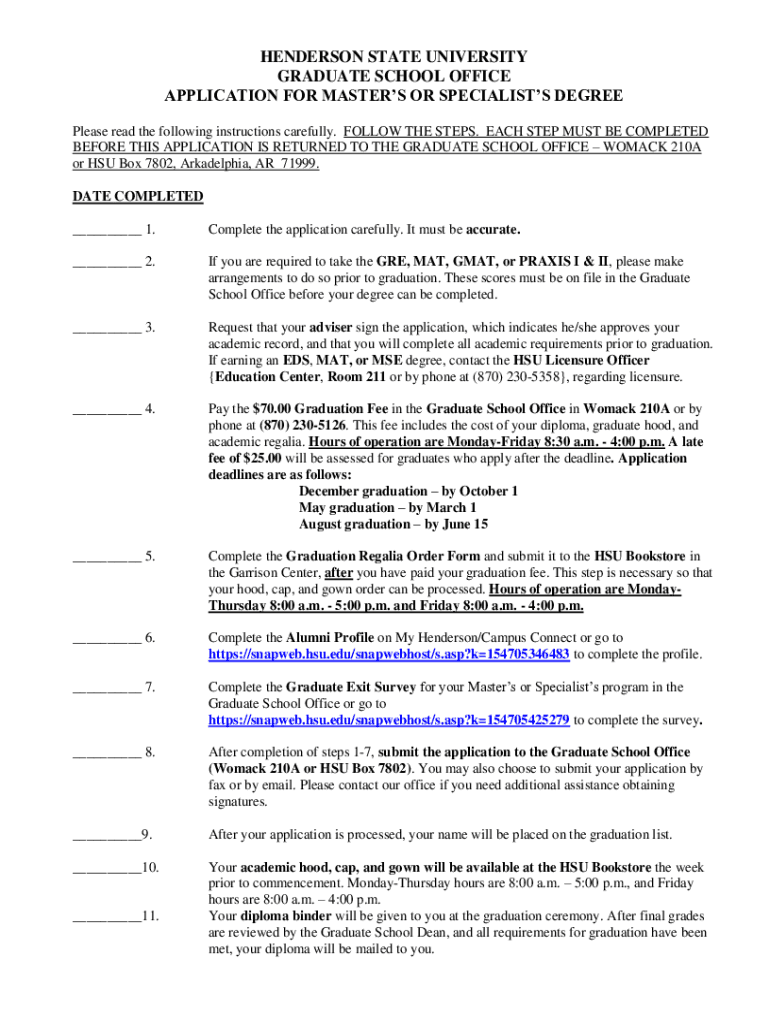 HENDERSON STATE UNIVERSITY
GRADUATE SCHOOL OFFICE
APPLICATION FOR MASTER'S OR SPECIALIST'S DEGREE

Please read the following instructions carefully. FOLLOW THE STEPS. EACH STEP MUST BE COMPLETED BEFORE THIS APPLICATION IS RETURNED TO THE GRADUATE SCHOOL OFFICE – WOMACK 210A or HSU Box 7802, Arkadelphia, AR 71999.

DATE COMPLETED

_________ 1. Complete the application carefully. It must be accurate.

_________ 2. If you are required to take the GRE, MAT, GMAT, or PRAXIS I & II, please make arrangements to do so prior to graduation. These scores must be on file in the Graduate School Office before your degree can be completed.

_________ 3. Request that your adviser sign the application, which indicates he/she approves your academic record, and that you will complete all academic requirements prior to graduation. If earning an EDS, MAT, or MSE degree, contact the HSU Licensure Officer {Education Center, Room 211 or by phone at (870) 230-5358}, regarding licensure.

_________ 4. Pay the $70.00 Graduation Fee in the Graduate School Office in Womack 210A or by phone at (870) 230-5126. This fee includes the cost of your diploma, graduate hood, and academic regalia. Hours of operation are Monday-Friday 8:30 a.m. - 4:00 p.m. A late fee of $25.00 will be assessed for graduates who apply after the deadline. Application deadlines are as follows:
December graduation – by October 1
May graduation – by March 1
August graduation – by June 15

_________ 5. Complete the Graduation Regalia Order Form and submit it to the HSU Bookstore in the Garrison Center, after you have paid your graduation fee. This step is necessary so that your hood, cap, and gown order can be processed. Hours of operation are Monday-Thursday 8:00 a.m. - 5:00 p.m. and Friday 8:00 a.m. - 4:00 p.m.

_________ 6. Complete the Alumni Profile on My Henderson/Campus Connect or go to https://snapweb.hsu.edu/snapwebhost/s.asp?k=154705346483 to complete the profile.

_________ 7. Complete the Graduate Exit Survey for your Master's or Specialist's program in the Graduate School Office or go to https://snapweb.hsu.edu/snapwebhost/s.asp?k=154705425279 to complete the survey.

_________ 8. After completion of steps 1-7, submit the application to the Graduate School Office (Womack 210A or HSU Box 7802). You may also choose to submit your application by fax or by email. Please contact our office if you need additional assistance obtaining signatures.

_________9. After your application is processed, your name will be placed on the graduation list.

_________10. Your academic hood, cap, and gown will be available at the HSU Bookstore the week prior to commencement. Monday-Thursday hours are 8:00 a.m. – 5:00 p.m., and Friday hours are 8:00 a.m. – 4:00 p.m.

_________11. Your diploma binder will be given to you at the graduation ceremony. After final grades are reviewed by the Graduate School Dean, and all requirements for graduation have been met, your diploma will be mailed to you.